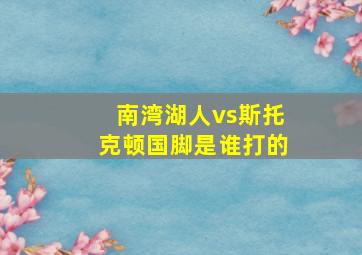 南湾湖人vs斯托克顿国脚是谁打的